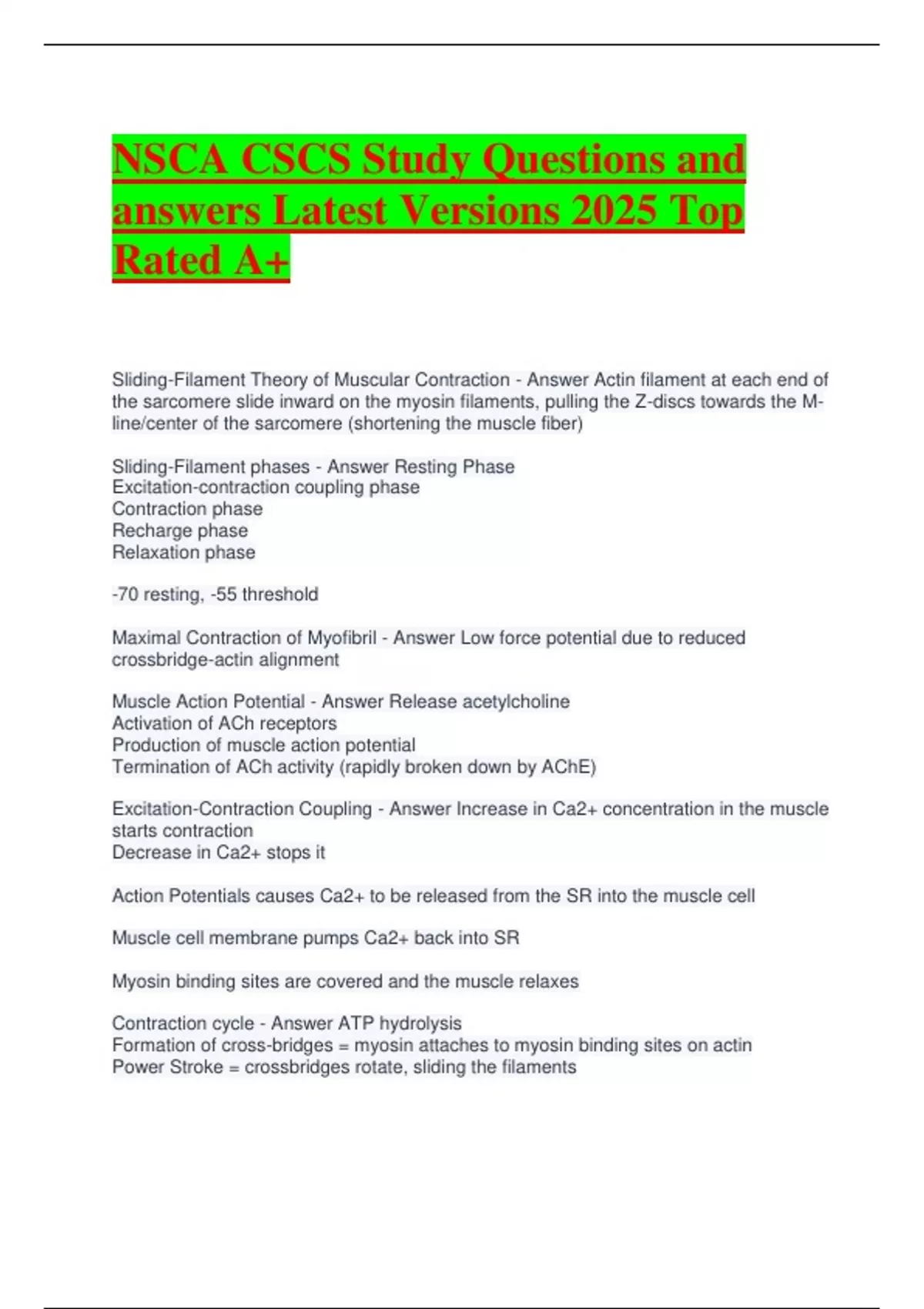 NSCA CSCS Study Questions and answers Latest Versions 2025 Top Rated A+

Sliding-Filament Theory of Muscular Contraction - Answer Actin filament at each end of the sarcomere slide inward on the myosin filaments, pulling the Z-discs towards the M-line/center of the sarcomere (shortening the muscle fiber)

Sliding-Filament phases - Answer Resting Phase
Excitation-contraction coupling phase
Contraction phase
Recharge phase
Relaxation phase

-70 resting, -55 threshold

Maximal Contraction of Myofibril - Answer Low force potential due to reduced crossbridge-actin alignment

Muscle Action Potential - Answer Release acetylcholine
Activation of ACh receptors
Production of muscle action potential
Termination of ACh activity (rapidly broken down by AChE)

Excitation-Contraction Coupling - Answer Increase in Ca2+ concentration in the muscle starts contraction
Decrease in Ca2+ stops it

Action Potentials causes Ca2+ to be released from the SR into the muscle cell

Muscle cell membrane pumps Ca2+ back into SR

Myosin binding sites are covered and the muscle relaxes

Contraction cycle - Answer ATP hydrolysis
Formation of cross-bridges = myosin attaches to myosin binding sites on actin
Power Stroke = crossbridges rotate, sliding the filaments